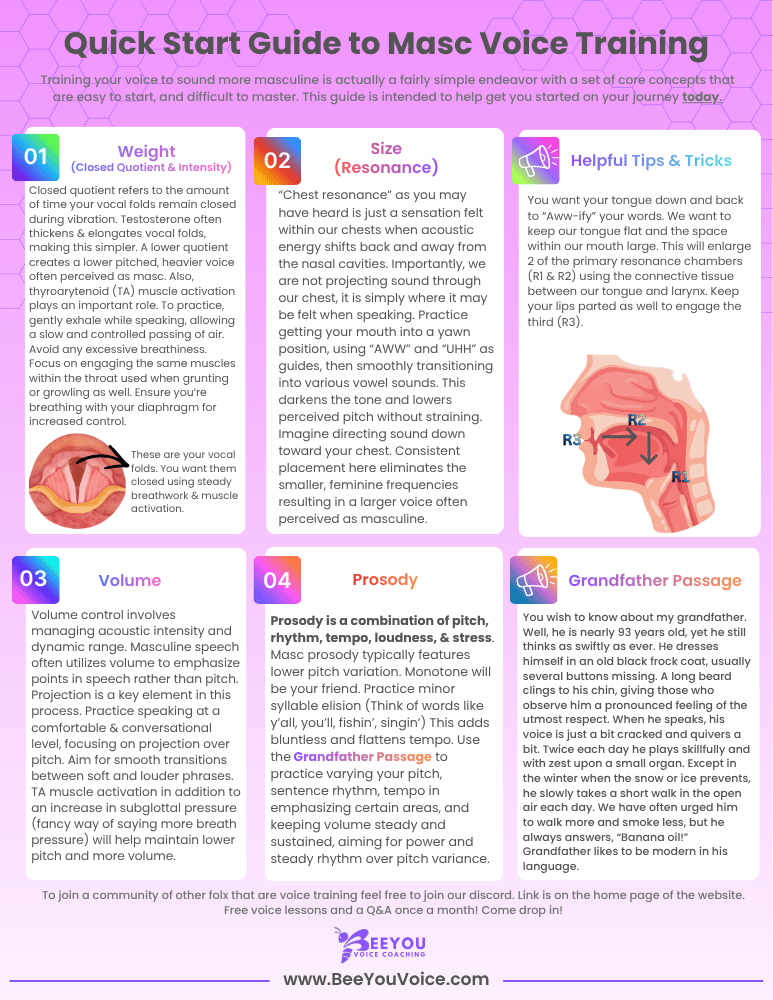 Quick Start Guide to Masc Voice Training

Training your voice to sound more masculine is actually a fairly simple endeavor with a set of core concepts that are easy to start, and difficult to master. This guide is intended to help get you started on your journey today.

01 Weight (Closed Quotient & Intensity)

Closed quotient refers to the amount of time your vocal folds remain closed during vibration. Testosterone often thickens & elongates vocal folds, making this simpler. A lower quotient creates a lower pitched, heavier voice often perceived as masc. Also, thyroarytenoid (TA) muscle activation plays an important role. To practice, gently exhale while speaking, allowing a slow and controlled passing of air. Avoid any excessive breathiness. Focus on engaging the same muscles within the throat used when grunting or growling as well. Ensure you're breathing with your diaphragm for increased control.

These are your vocal folds. You want them closed using steady breathwork & muscle activation.

02 Size (Resonance)

"Chest resonance" as you may have heard is just a sensation felt within our chests when acoustic energy shifts back and away from the nasal cavities. Importantly, we are not projecting sound through our chest, it is simply where it may be felt when speaking. Practice getting your mouth into a yawn position, using "AWW" and "UHH" as guides, then smoothly transitioning into various vowel sounds. This darkens the tone and lowers perceived pitch without straining. Imagine directing sound down toward your chest. Consistent placement here eliminates the smaller, feminine frequencies resulting in a larger voice often perceived as masculine.

Helpful Tips & Tricks

You want your tongue down and back to "Aww-ify" your words. We want to keep our tongue flat and the space within our mouth large. This will enlarge 2 of the primary resonance chambers (R1 & R2) using the connective tissue between our tongue and larynx. Keep your lips parted as well to engage the third (R3).

R3 R2 R1

03 Volume

Volume control involves managing acoustic intensity and dynamic range. Masculine speech often utilizes volume to emphasize points in speech rather than pitch. Projection is a key element in this process. Practice speaking at a comfortable & conversational level, focusing on projection over pitch. Aim for smooth transitions between soft and louder phrases. TA muscle activation in addition to an increase in subglottal pressure (fancy way of saying more breath pressure) will help maintain lower pitch and more volume.

04 Prosody

Prosody is a combination of pitch, rhythm, tempo, loudness, & stress. Masc prosody typically features lower pitch variation. Monotone will be your friend. Practice minor syllable elision (Think of words like y'all, you'll, fishin', singin') This adds bluntless and flattens tempo. Use the Grandfather Passage to practice varying your pitch, sentence rhythm, tempo in emphasizing certain areas, and keeping volume steady and sustained, aiming for power and steady rhythm over pitch variance.

Grandfather Passage

You wish to know about my grandfather. Well, he is nearly 93 years old, yet he still thinks as swiftly as ever. He dresses himself in an old black frock coat, usually several buttons missing. A long beard clings to his chin, giving those who observe him a pronounced feeling of the utmost respect. When he speaks, his voice is just a bit cracked and quivers a bit. Twice each day he plays skillfully and with zest upon a small organ. Except in the winter when the snow or ice prevents, he slowly takes a short walk in the open air each day. We have often urged him to walk more and smoke less, but he always answers, "Banana oil!" Grandfather likes to be modern in his language.

To join a community of other folx that are voice training feel free to join our discord. Link is on the home page of the website. Free voice lessons and a Q&A once a month! Come drop in!

BEEYOU VOICE COACHING

www.BeeYouVoice.com